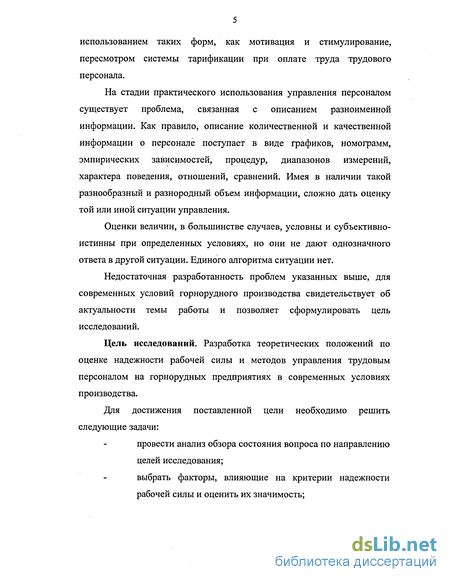 5

использованием таких форм, как мотивация и стимулирование, пересмотром системы тарификации при оплате труда трудового персонала.

На стадии практического использования управления персоналом существует проблема, связанная с описанием разноименной информации. Как правило, описание количественной и качественной информации о персонале поступает в виде графиков, номограмм, эмпирических зависимостей, процедур, диапазонов измерений, характера поведения, отношений, сравнений. Имея в наличии такой разнообразный и разнородный объем информации, сложно дать оценку той или иной ситуации управления.

Оценки величин, в большинстве случаев, условны и субъективно-истинны при определенных условиях, но они не дают однозначного ответа в другой ситуации. Единого алгоритма ситуации нет.

Недостаточная разработанность проблем указанных выше, для современных условий горнорудного производства свидетельствует об актуальности темы работы и позволяет сформулировать цель исследований.

Цель исследований. Разработка теоретических положений по оценке надежности рабочей силы и методов управления трудовым персоналом на горнорудных предприятиях в современных условиях производства.

Для достижения поставленной цели необходимо решить следующие задачи:

- провести анализ обзора состояния вопроса по направлению целей исследования;
- выбрать факторы, влияющие на критерии надежности рабочей силы и оценить их значимость;

dsLib.net
библиотека диссертаций